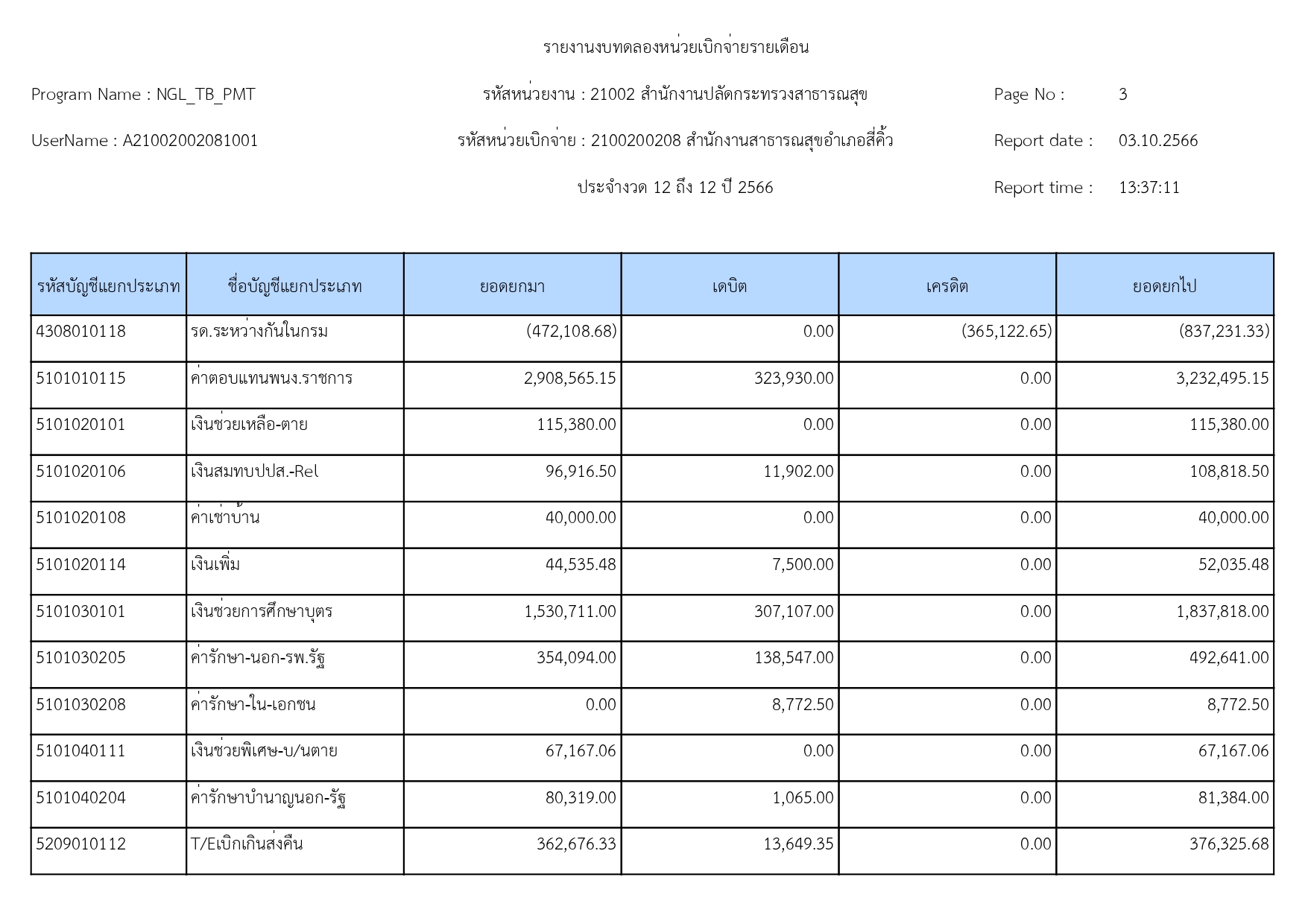 รายงานงบทดลองหน่วยเบิกจ่ายรายเดือน

Program Name : NGL_TB_PMT

รหัสหน่วยงาน : 21002 สำนักงานปลัดกระทรวงสาธารณสุข

Page No : 3

UserName : A21002002081001

รหัสหน่วยเบิกจ่าย : 2100200208 สำนักงานสาธารณสุขอำเภอสี่คิ้ว

Report date : 03.10.2566

ประจำงวด 12 ถึง 12 ปี 2566

Report time : 13:37:11

| รหัสบัญชีแยกประเภท | ชื่อบัญชีแยกประเภท | ยอดยกมา | เดบิต | เครดิต | ยอดยกไป |
|---|---|---|---|---|---|
| 4308010118 | รด.ระหว่างกันในกรม | (472,108.68) | 0.00 | (365,122.65) | (837,231.33) |
| 5101010115 | ค่าตอบแทนพนง.ราชการ | 2,908,565.15 | 323,930.00 | 0.00 | 3,232,495.15 |
| 5101020101 | เงินช่วยเหลือ-ตาย | 115,380.00 | 0.00 | 0.00 | 115,380.00 |
| 5101020106 | เงินสมทบปปส.-Rel | 96,916.50 | 11,902.00 | 0.00 | 108,818.50 |
| 5101020108 | ค่าเช่าบ้าน | 40,000.00 | 0.00 | 0.00 | 40,000.00 |
| 5101020114 | เงินเพิ่ม | 44,535.48 | 7,500.00 | 0.00 | 52,035.48 |
| 5101030101 | เงินช่วยการศึกษาบุตร | 1,530,711.00 | 307,107.00 | 0.00 | 1,837,818.00 |
| 5101030205 | ค่ารักษา-นอก-รพ.รัฐ | 354,094.00 | 138,547.00 | 0.00 | 492,641.00 |
| 5101030208 | ค่ารักษา-ใน-เอกชน | 0.00 | 8,772.50 | 0.00 | 8,772.50 |
| 5101040111 | เงินช่วยพิเศษ-บ/นตาย | 67,167.06 | 0.00 | 0.00 | 67,167.06 |
| 5101040204 | ค่ารักษาบำนาญนอก-รัฐ | 80,319.00 | 1,065.00 | 0.00 | 81,384.00 |
| 5209010112 | T/Eเบิกเกินส่งคืน | 362,676.33 | 13,649.35 | 0.00 | 376,325.68 |